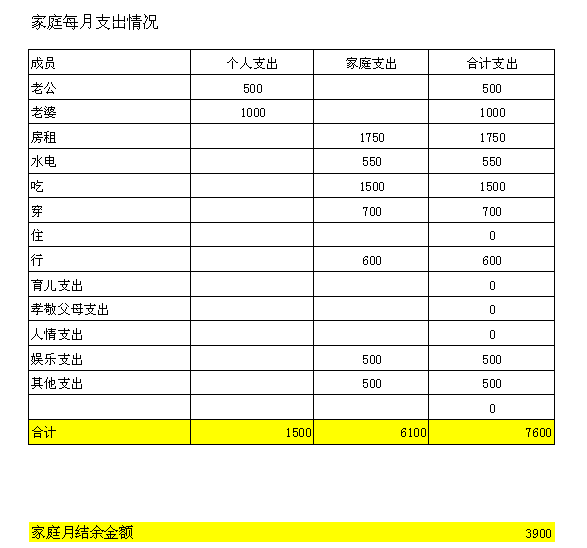 家庭每月支出情况

| 成员 | 个人支出 | 家庭支出 | 合计支出 |
|---|---|---|---|
| 老公 | 500 | | 500 |
| 老婆 | 1000 | | 1000 |
| 房租 | | 1750 | 1750 |
| 水电 | | 550 | 550 |
| 吃 | | 1500 | 1500 |
| 穿 | | 700 | 700 |
| 住 | | | 0 |
| 行 | | 600 | 600 |
| 育儿支出 | | | 0 |
| 孝敬父母支出 | | | 0 |
| 人情支出 | | | 0 |
| 娱乐支出 | | 500 | 500 |
| 其他支出 | | 500 | 500 |
| | | | 0 |
| 合计 | 1500 | 6100 | 7600 |

家庭月结余金额 3900